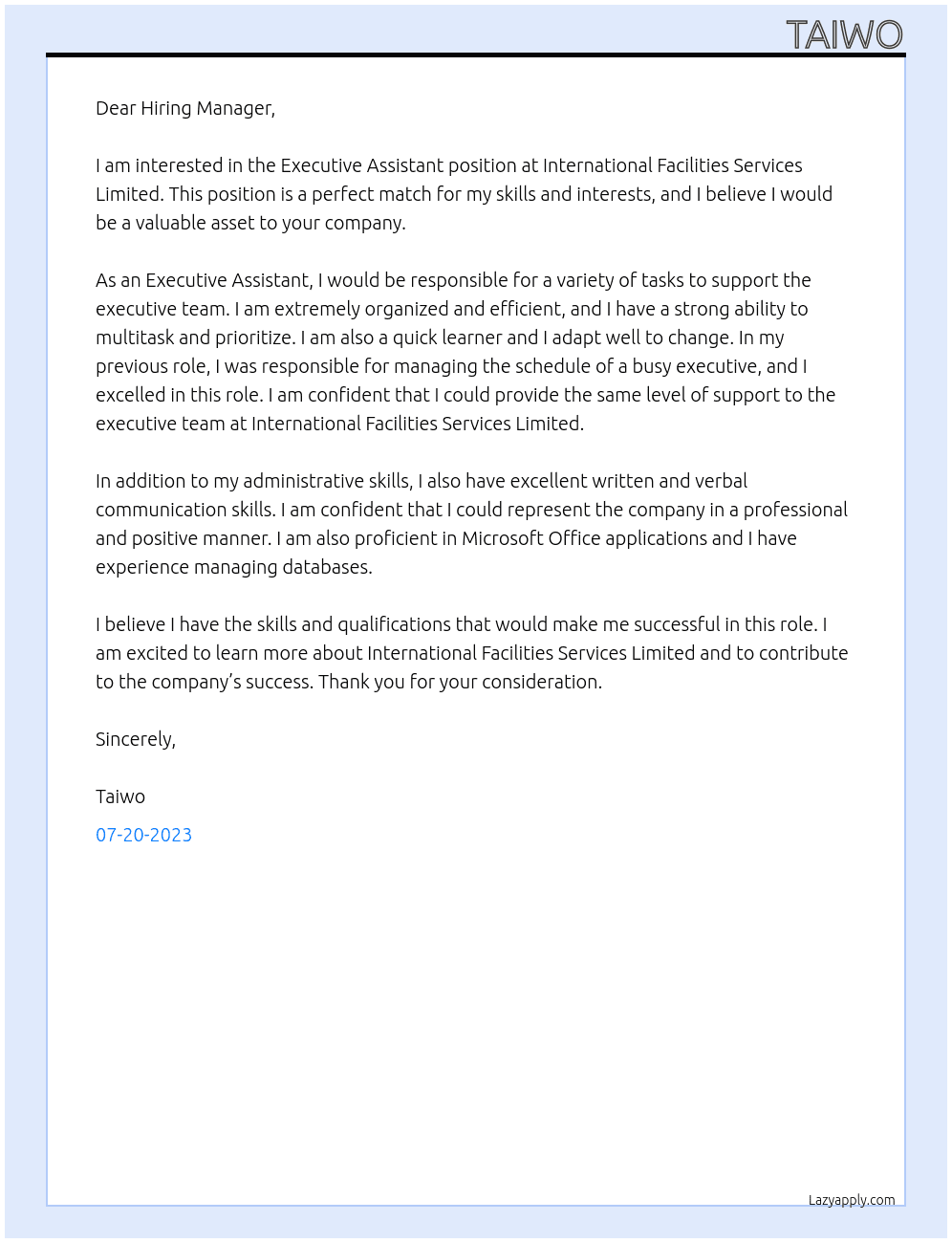 TAIWO

Dear Hiring Manager,

I am interested in the Executive Assistant position at International Facilities Services Limited. This position is a perfect match for my skills and interests, and I believe I would be a valuable asset to your company.

As an Executive Assistant, I would be responsible for a variety of tasks to support the executive team. I am extremely organized and efficient, and I have a strong ability to multitask and prioritize. I am also a quick learner and I adapt well to change. In my previous role, I was responsible for managing the schedule of a busy executive, and I excelled in this role. I am confident that I could provide the same level of support to the executive team at International Facilities Services Limited.

In addition to my administrative skills, I also have excellent written and verbal communication skills. I am confident that I could represent the company in a professional and positive manner. I am also proficient in Microsoft Office applications and I have experience managing databases.

I believe I have the skills and qualifications that would make me successful in this role. I am excited to learn more about International Facilities Services Limited and to contribute to the company's success. Thank you for your consideration.

Sincerely,

Taiwo

07-20-2023

Lazyapply.com